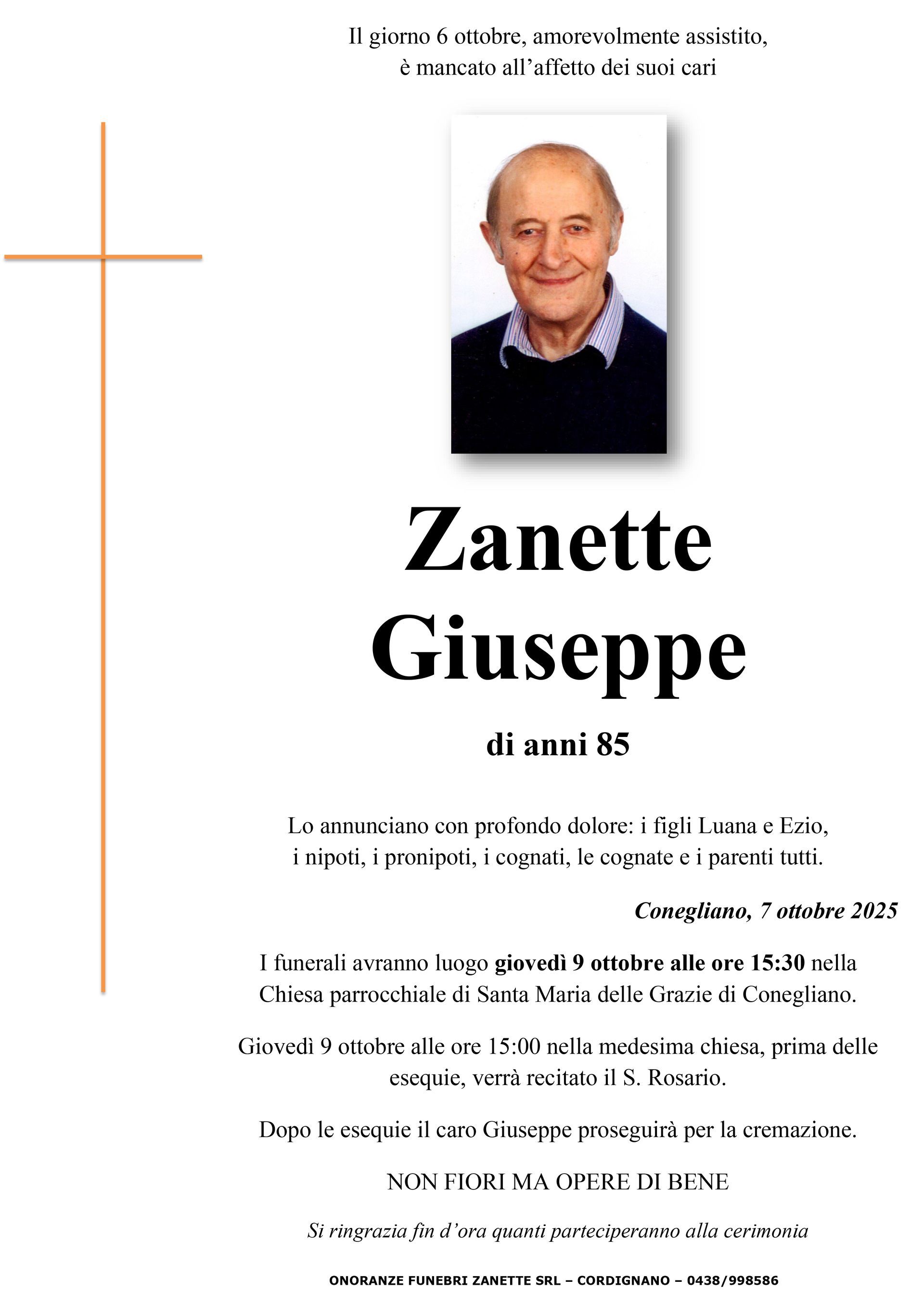 Il giorno 6 ottobre, amorevolmente assistito, è mancato all’affetto dei suoi cari

Zanette Giuseppe

di anni 85

Lo annunciano con profondo dolore: i figli Luana e Ezio, i nipoti, i pronipoti, i cognati, le cognate e i parenti tutti.

Conegliano, 7 ottobre 2025

I funerali avranno luogo giovedì 9 ottobre alle ore 15:30 nella Chiesa parrocchiale di Santa Maria delle Grazie di Conegliano.

Giovedì 9 ottobre alle ore 15:00 nella medesima chiesa, prima delle esequie, verrà recitato il S. Rosario.

Dopo le esequie il caro Giuseppe proseguirà per la cremazione.

NON FIORI MA OPERE DI BENE

Si ringrazia fin d’ora quanti parteciperanno alla cerimonia

ONORANZE FUNEBRI ZANETTE SRL – CORDIGNANO – 0438/998586